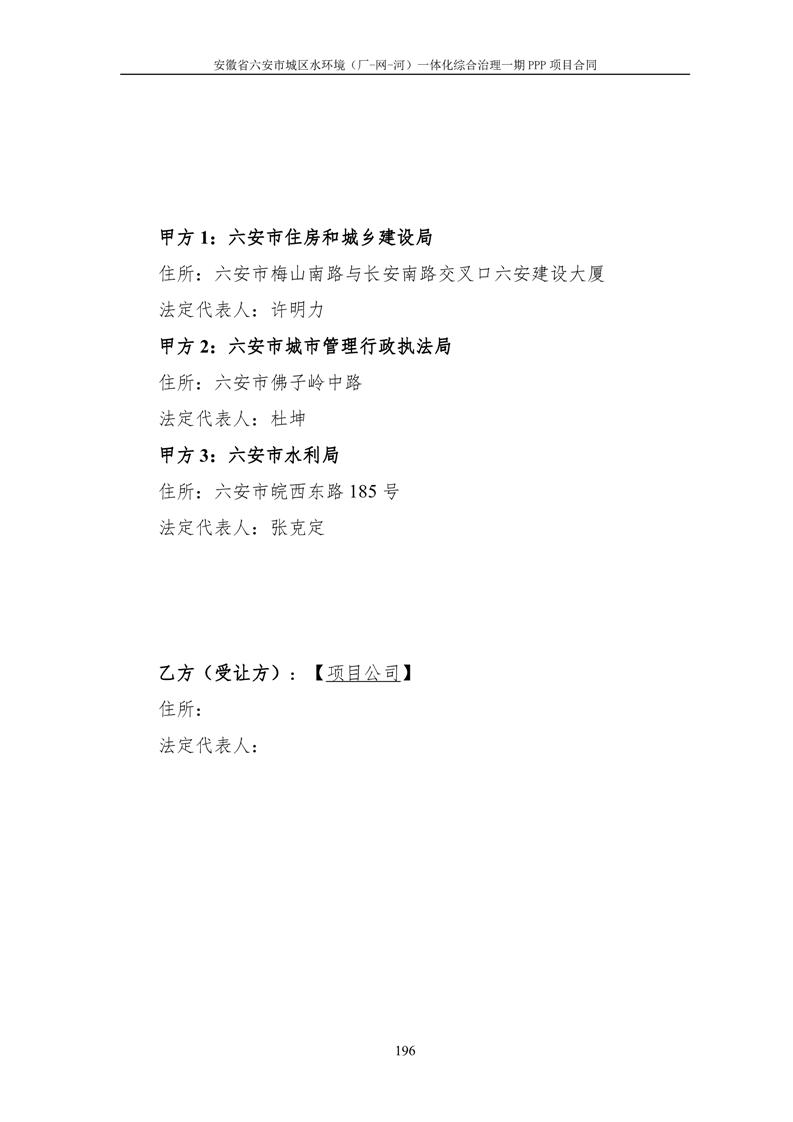 安徽省六安市城区水环境（厂-网-河）一体化综合治理一期 PPP 项目合同

甲方 1：六安市住房和城乡建设局
住所：六安市梅山南路与长安南路交叉口六安建设大厦
法定代表人：许明力
甲方 2：六安市城市管理行政执法局
住所：六安市佛子岭中路
法定代表人：杜坤
甲方 3：六安市水利局
住所：六安市皖西东路 185 号
法定代表人：张克定

乙方（受让方）：【项目公司】
住所：
法定代表人：

196